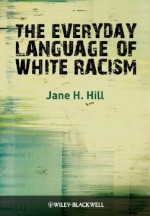 THE EVERYDAY LANGUAGE OF WHITE RACISM

Jane H. Hill

WILEY-BLACKWELL